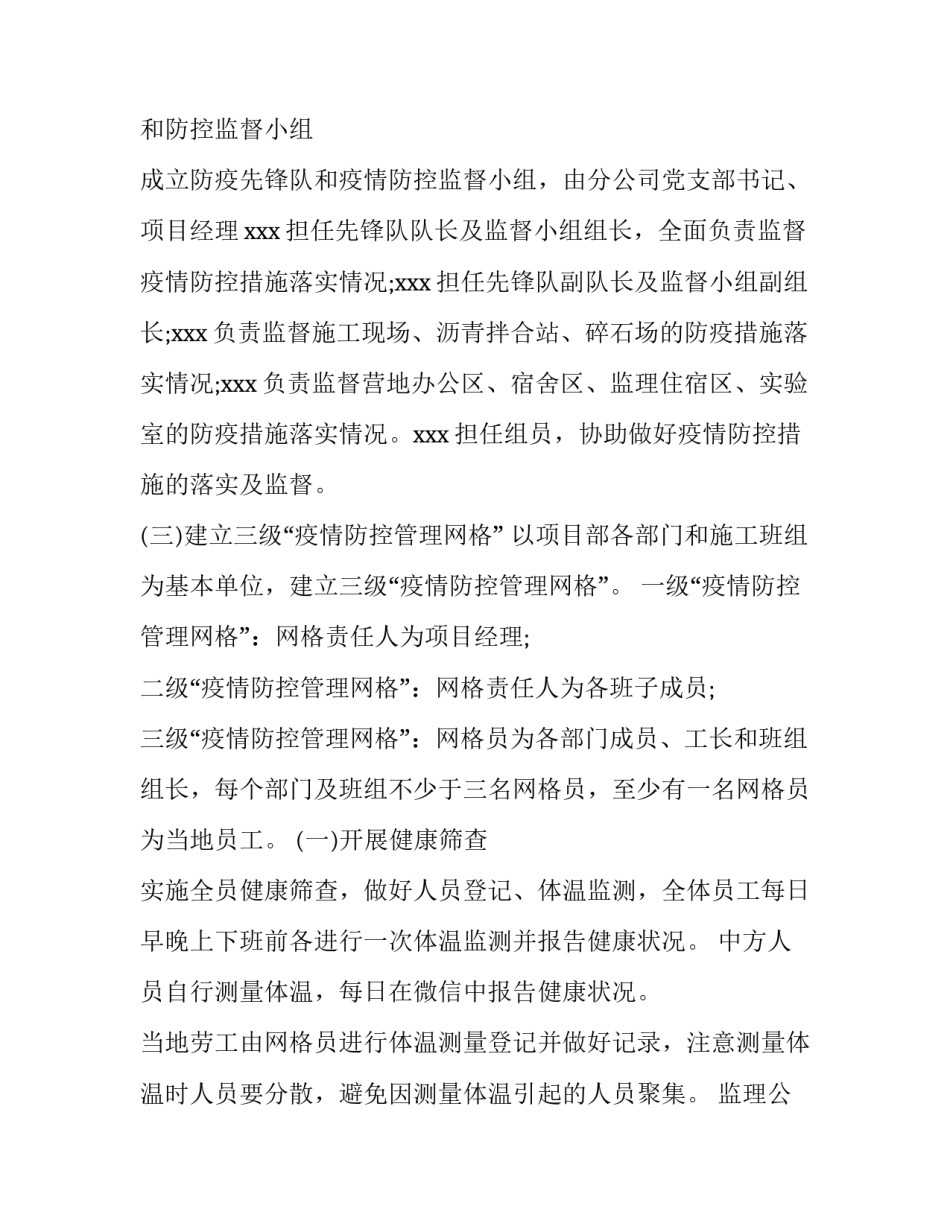 和防控监督小组

成立防疫先锋队和疫情防控监督小组，由分公司党支部书记、项目经理 xxx 担任先锋队队长及监督小组组长，全面负责监督疫情防控措施落实情况;xxx 担任先锋队副队长及监督小组副组长;xxx 负责监督施工现场、沥青拌合站、碎石场的防疫措施落实情况;xxx 负责监督营地办公区、宿舍区、监理住宿区、实验室的防疫措施落实情况。xxx 担任组员，协助做好疫情防控措施的落实及监督。

(三)建立三级“疫情防控管理网格” 以项目部各部门和施工班组为基本单位，建立三级“疫情防控管理网格”。 一级“疫情防控管理网格”：网格责任人为项目经理;

二级“疫情防控管理网格”：网格责任人为各班子成员;

三级“疫情防控管理网格”：网格员为各部门成员、工长和班组组长，每个部门及班组不少于三名网格员，至少有一名网格员为当地员工。 (一)开展健康筛查

实施全员健康筛查，做好人员登记、体温监测，全体员工每日早晚上下班前各进行一次体温监测并报告健康状况。 中方人员自行测量体温，每日在微信中报告健康状况。

当地劳工由网格员进行体温测量登记并做好记录，注意测量体温时人员要分散，避免因测量体温引起的人员聚集。 监理公